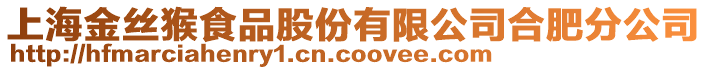 上海金丝猴食品股份有限公司合肥分公司
http://hfmarciahenry1.cn.coovee.com